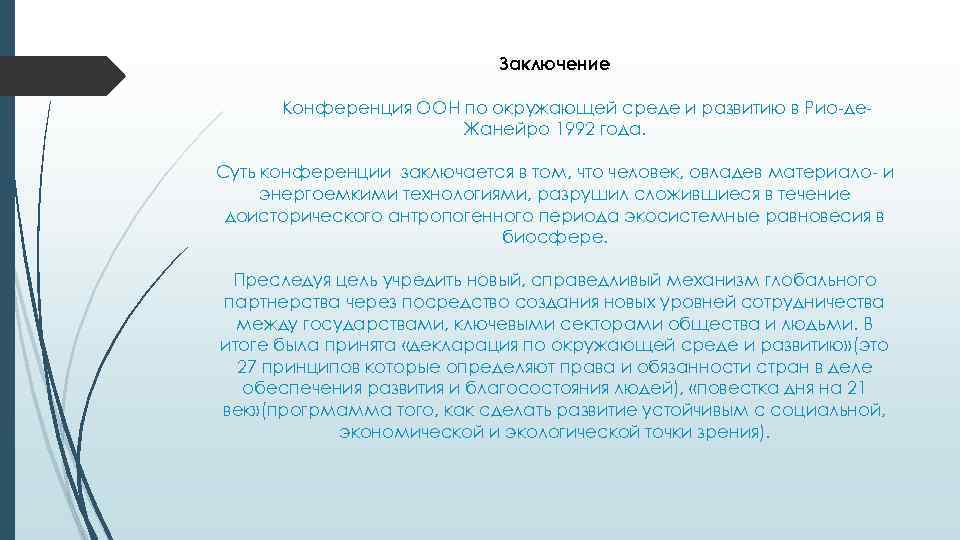 Заключение

Конференция ООН по окружающей среде и развитию в Рио-де-Жанейро 1992 года.

Суть конференции заключается в том, что человек, овладев материало- и энергоемкими технологиями, разрушил сложившиеся в течение доисторического антропогенного периода экосистемные равновесия в биосфере.

Преследуя цель учредить новый, справедливый механизм глобального партнерства через посредство создания новых уровней сотрудничества между государствами, ключевыми секторами общества и людьми. В итоге была принята «декларация по окружающей среде и развитию»(это 27 принципов которые определяют права и обязанности стран в деле обеспечения развития и благосостояния людей), «повестка дня на 21 век»(прогрмамма того, как сделать развитие устойчивым с социальной, экономической и экологической точки зрения).